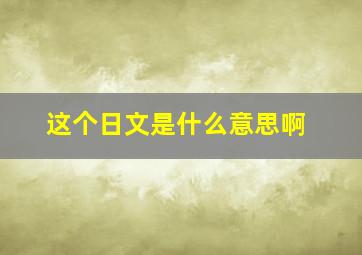 这个日文是什么意思啊